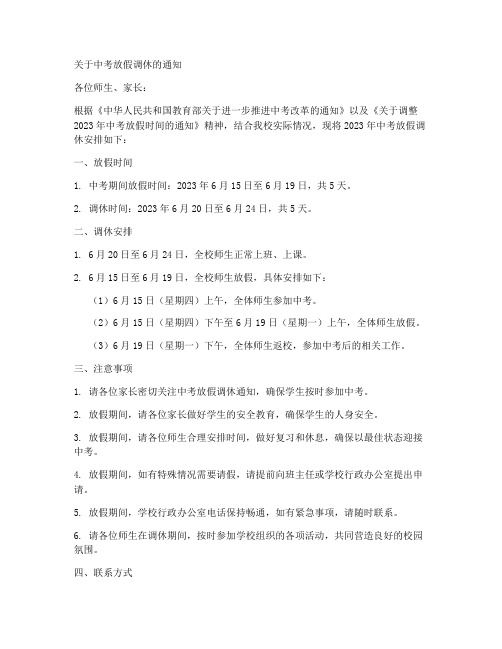 关于中考放假调休的通知

各位师生、家长：

根据《中华人民共和国教育部关于进一步推进中考改革的通知》以及《关于调整2023年中考放假时间的通知》精神，结合我校实际情况，现将2023年中考放假调休安排如下：

一、放假时间

1. 中考期间放假时间：2023年6月15日至6月19日，共5天。

2. 调休时间：2023年6月20日至6月24日，共5天。

二、调休安排

1. 6月20日至6月24日，全校师生正常上班、上课。

2. 6月15日至6月19日，全校师生放假，具体安排如下：

（1）6月15日（星期四）上午，全体师生参加中考。

（2）6月15日（星期四）下午至6月19日（星期一）上午，全体师生放假。

（3）6月19日（星期一）下午，全体师生返校，参加中考后的相关工作。

三、注意事项

1. 请各位家长密切关注中考放假调休通知，确保学生按时参加中考。

2. 放假期间，请各位家长做好学生的安全教育，确保学生的人身安全。

3. 放假期间，请各位师生合理安排时间，做好复习和休息，确保以最佳状态迎接中考。

4. 放假期间，如有特殊情况需要请假，请提前向班主任或学校行政办公室提出申请。

5. 放假期间，学校行政办公室电话保持畅通，如有紧急事项，请随时联系。

6. 请各位师生在调休期间，按时参加学校组织的各项活动，共同营造良好的校园氛围。

四、联系方式